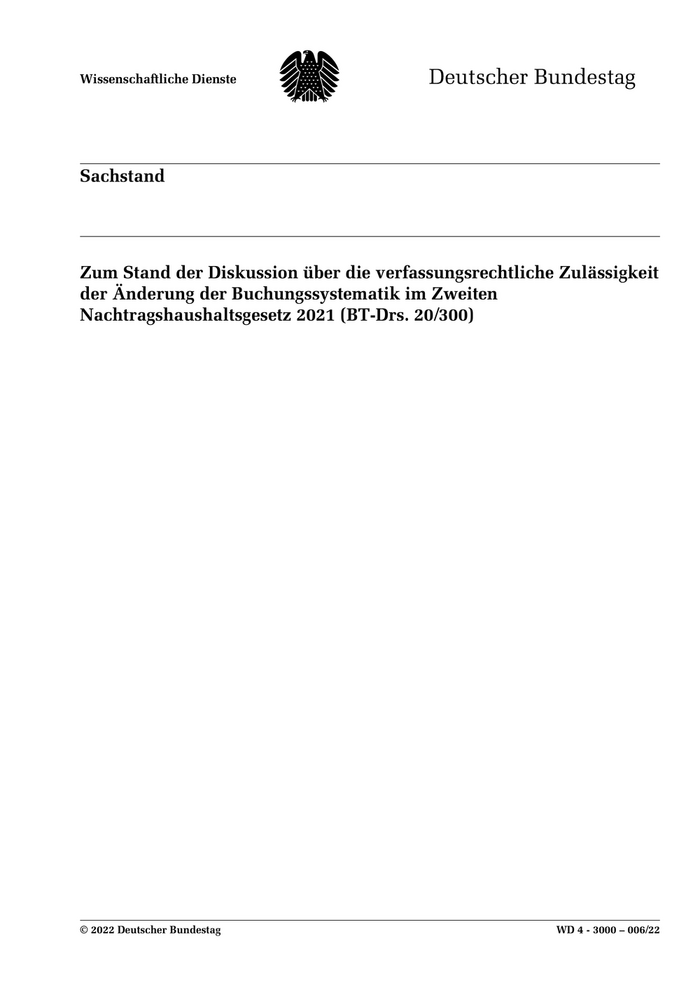 Wissenschaftliche Dienste

Deutscher Bundestag

Sachstand

Zum Stand der Diskussion über die verfassungsrechtliche Zulässigkeit der Änderung der Buchungssystematik im Zweiten Nachtragshaushaltsgesetz 2021 (BT-Drs. 20/300)

© 2022 Deutscher Bundestag

WD 4 - 3000 – 006/22